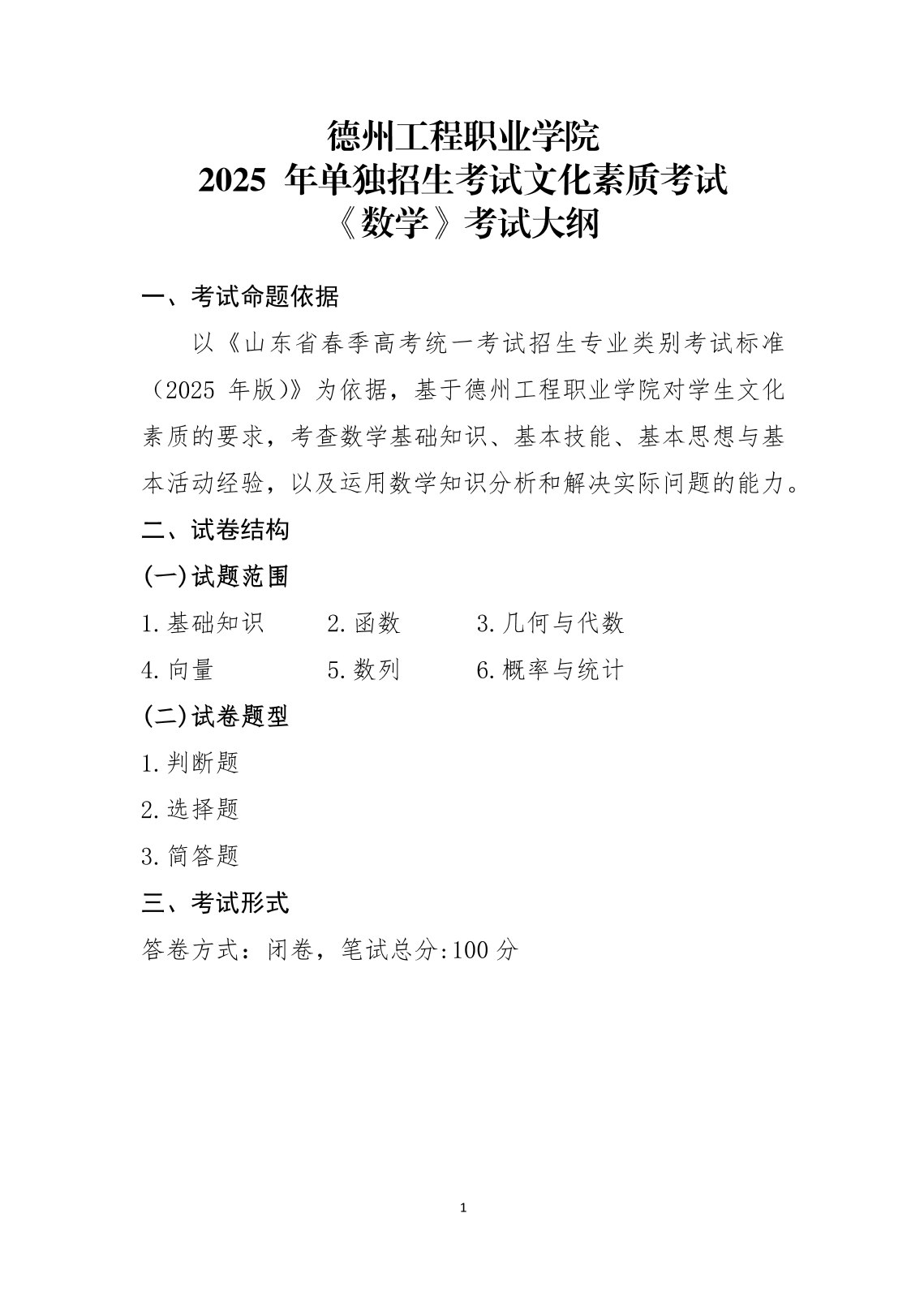 德州工程职业学院
2025 年单独招生考试文化素质考试
《数学》考试大纲

一、考试命题依据

以《山东省春季高考统一考试招生专业类别考试标准（2025 年版)》为依据，基于德州工程职业学院对学生文化素质的要求，考查数学基础知识、基本技能、基本思想与基本活动经验，以及运用数学知识分析和解决实际问题的能力。

二、试卷结构

(一)试题范围

1.基础知识　2.函数　3.几何与代数

4.向量　5.数列　6.概率与统计

(二)试卷题型

1.判断题

2.选择题

3.简答题

三、考试形式

答卷方式：闭卷，笔试总分:100 分

1